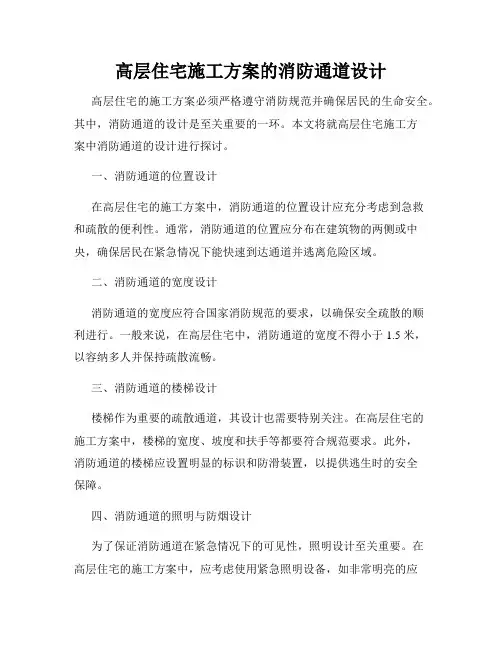 高层住宅施工方案的消防通道设计

高层住宅的施工方案必须严格遵守消防规范并确保居民的生命安全。其中，消防通道的设计是至关重要的一环。本文将就高层住宅施工方案中消防通道的设计进行探讨。

一、消防通道的位置设计

在高层住宅的施工方案中，消防通道的位置设计应充分考虑到急救和疏散的便利性。通常，消防通道的位置应分布在建筑物的两侧或中央，确保居民在紧急情况下能快速到达通道并逃离危险区域。

二、消防通道的宽度设计

消防通道的宽度应符合国家消防规范的要求，以确保安全疏散的顺利进行。一般来说，在高层住宅中，消防通道的宽度不得小于 1.5 米，以容纳多人并保持疏散流畅。

三、消防通道的楼梯设计

楼梯作为重要的疏散通道，其设计也需要特别关注。在高层住宅的施工方案中，楼梯的宽度、坡度和扶手等都要符合规范要求。此外，消防通道的楼梯应设置明显的标识和防滑装置，以提供逃生时的安全保障。

四、消防通道的照明与防烟设计

为了保证消防通道在紧急情况下的可见性，照明设计至关重要。在高层住宅的施工方案中，应考虑使用紧急照明设备，如非常明亮的应